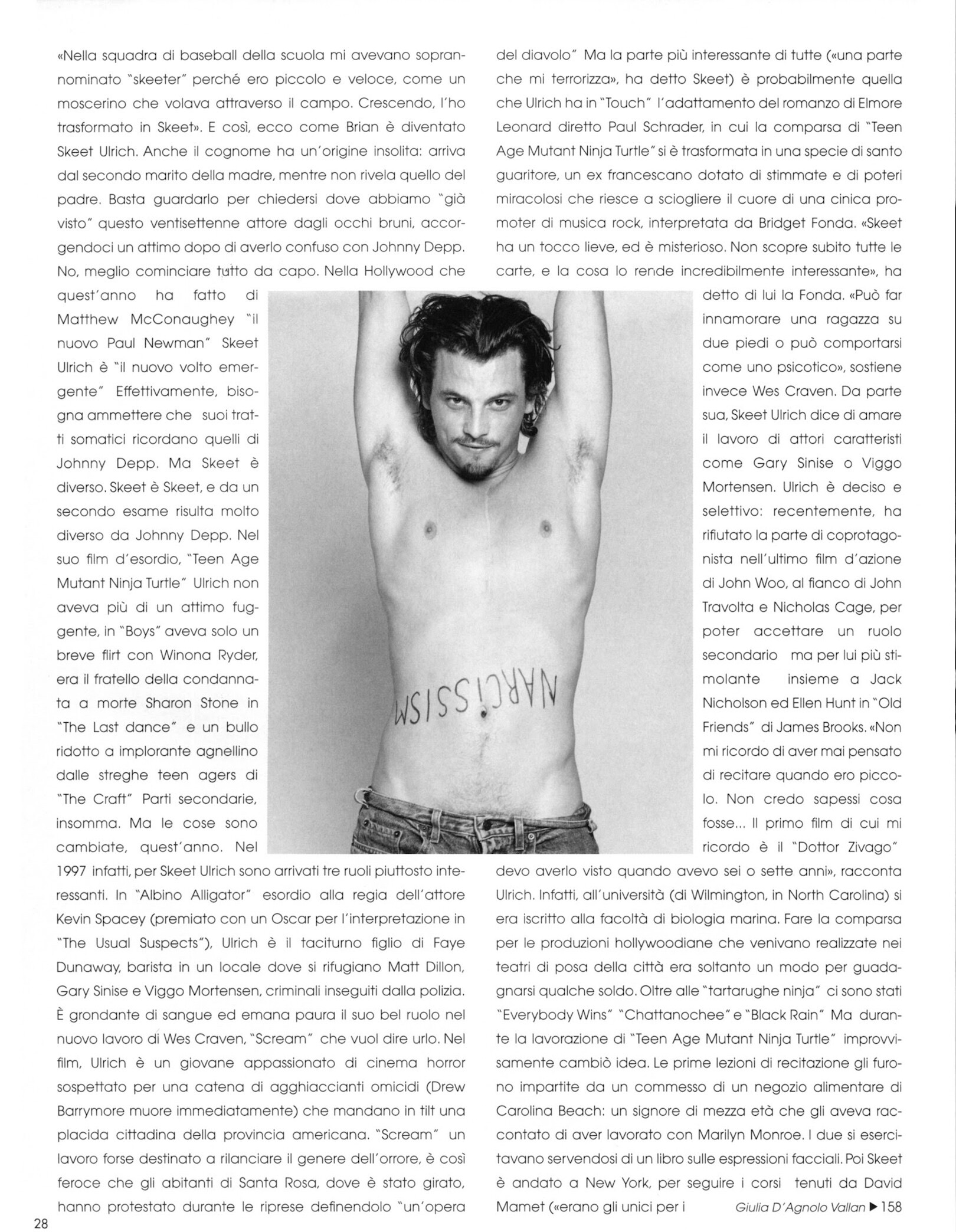 «Nella squadra di baseball della scuola mi avevano soprannominato "skeeter" perché ero piccolo e veloce, come un moscerino che volava attraverso il campo. Crescendo, l'ho trasformato in Skeet». E così, ecco come Brian è diventato Skeet Ulrich. Anche il cognome ha un'origine insolita: arriva dal secondo marito della madre, mentre non rivela quello del padre. Basta guardarlo per chiedersi dove abbiamo "già visto" questo ventisettenne attore dagli occhi bruni, accorgendoci un attimo dopo di averlo confuso con Johnny Depp. No, meglio cominciare tutto da capo. Nella Hollywood che quest'anno ha fatto di Matthew McConaughey "il nuovo Paul Newman" Skeet Ulrich è "il nuovo volto emergente" Effettivamente, bisogna ammettere che suoi tratti somatici ricordano quelli di Johnny Depp. Ma Skeet è diverso. Skeet è Skeet, e da un secondo esame risulta molto diverso da Johnny Depp. Nel suo film d'esordio, "Teen Age Mutant Ninja Turtle" Ulrich non aveva più di un attimo fuggente, in "Boys" aveva solo un breve flirt con Winona Ryder, era il fratello della condannata a morte Sharon Stone in "The Last dance" e un bullo ridotto a implorante agnellino dalle streghe teen agers di "The Craft" Parti secondarie, insomma. Ma le cose sono cambiate, quest'anno. Nel 1997 infatti, per Skeet Ulrich sono arrivati tre ruoli piuttosto interessanti. In "Albino Alligator" esordio alla regia dell'attore Kevin Spacey (premiato con un Oscar per l'interpretazione in "The Usual Suspects"), Ulrich è il taciturno figlio di Faye Dunaway, barista in un locale dove si rifugiano Matt Dillon, Gary Sinise e Viggo Mortensen, criminali inseguiti dalla polizia. È grondante di sangue ed emana paura il suo bel ruolo nel nuovo lavoro di Wes Craven, "Scream" che vuol dire urlo. Nel film, Ulrich è un giovane appassionato di cinema horror sospettato per una catena di agghiaccianti omicidi (Drew Barrymore muore immediatamente) che mandano in tilt una placida cittadina della provincia americana. "Scream" un lavoro forse destinato a rilanciare il genere dell'orrore, è così feroce che gli abitanti di Santa Rosa, dove è stato girato, hanno protestato durante le riprese definendolo "un'opera del diavolo" Ma la parte più interessante di tutte («una parte che mi terrorizza», ha detto Skeet) è probabilmente quella che Ulrich ha in "Touch" l'adattamento del romanzo di Elmore Leonard diretto Paul Schrader, in cui la comparsa di "Teen Age Mutant Ninja Turtle" si è trasformata in una specie di santo guaritore, un ex francescano dotato di stimmate e di poteri miracolosi che riesce a sciogliere il cuore di una cinica promoter di musica rock, interpretata da Bridget Fonda. «Skeet ha un tocco lieve, ed è misterioso. Non scopre subito tutte le carte, e la cosa lo rende incredibilmente interessante», ha detto di lui la Fonda. «Può far innamorare una ragazza su due piedi o può comportarsi come uno psicotico», sostiene invece Wes Craven. Da parte sua, Skeet Ulrich dice di amare il lavoro di attori caratteristi come Gary Sinise o Viggo Mortensen. Ulrich è deciso e selettivo: recentemente, ha rifiutato la parte di coprotagonista nell'ultimo film d'azione di John Woo, al fianco di John Travolta e Nicholas Cage, per poter accettare un ruolo secondario ma per lui più stimolante insieme a Jack Nicholson ed Ellen Hunt in "Old Friends" di James Brooks. «Non mi ricordo di aver mai pensato di recitare quando ero piccolo. Non credo sapessi cosa fosse... Il primo film di cui mi ricordo è il "Dottor Zivago" devo averlo visto quando avevo sei o sette anni», racconta Ulrich. Infatti, all'università (di Wilmington, in North Carolina) si era iscritto alla facoltà di biologia marina. Fare la comparsa per le produzioni hollywoodiane che venivano realizzate nei teatri di posa della città era soltanto un modo per guadagnarsi qualche soldo. Oltre alle "tartarughe ninja" ci sono stati "Everybody Wins" "Chattanochee" e "Black Rain" Ma durante la lavorazione di "Teen Age Mutant Ninja Turtle" improvvisamente cambiò idea. Le prime lezioni di recitazione gli furono impartite da un commesso di un negozio alimentare di Carolina Beach: un signore di mezza età che gli aveva raccontato di aver lavorato con Marilyn Monroe. I due si esercitavano servendosi di un libro sulle espressioni facciali. Poi Skeet è andato a New York, per seguire i corsi tenuti da David Mamet («erano gli unici per i

Giulia D'Agnolo Vallan ▶ 158

NARCISSISM

28